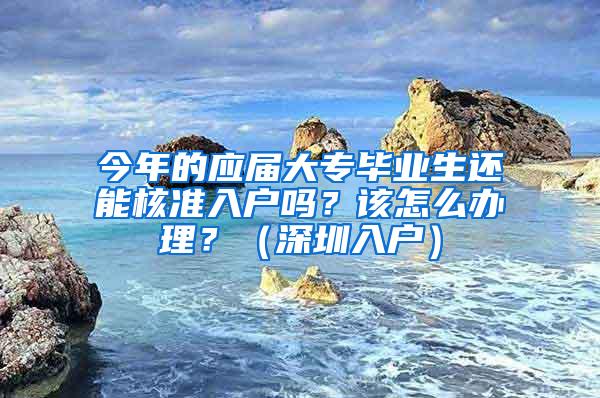 今年的应届大专毕业生还能核准入户吗？该怎么办理？（深圳入户）